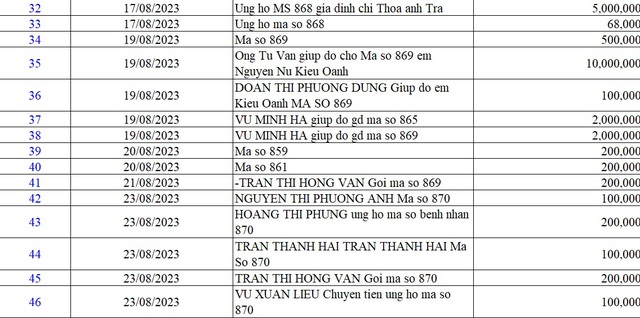 | 32 | 17/08/2023 | Ung ho MS 868 gia dinh chi Thoa anh Tra | 5,000,000 |
|---|---|---|---|
| 33 | 17/08/2023 | Ung ho ma so 868 | 68,000 |
| 34 | 19/08/2023 | Ma so 869 | 500,000 |
| 35 | 19/08/2023 | Ong Tu Van giup do cho Ma so 869 em Nguyen Nu Kieu Oanh | 10,000,000 |
| 36 | 19/08/2023 | DOAN THI PHUONG DUNG Giup do em Kieu Oanh MA SO 869 | 100,000 |
| 37 | 19/08/2023 | VU MINH HA giup do gd ma so 865 | 2,000,000 |
| 38 | 19/08/2023 | VU MINH HA giup do gd ma so 869 | 2,000,000 |
| 39 | 20/08/2023 | Ma so 859 | 200,000 |
| 40 | 20/08/2023 | Ma so 861 | 200,000 |
| 41 | 21/08/2023 | -TRAN THI HONG VAN Goi ma so 869 | 200,000 |
| 42 | 23/08/2023 | NGUYEN THI PHUONG ANH Ma so 870 | 100,000 |
| 43 | 23/08/2023 | HOANG THI PHUNG ung ho ma so benh nhan 870 | 200,000 |
| 44 | 23/08/2023 | TRAN THANH HAI TRAN THANH HAI Ma So 870 | 100,000 |
| 45 | 23/08/2023 | TRAN THI HONG VAN Goi ma so 870 | 200,000 |
| 46 | 23/08/2023 | VU XUAN LIEU Chuyen tien ung ho ma so 870 | 100,000 |